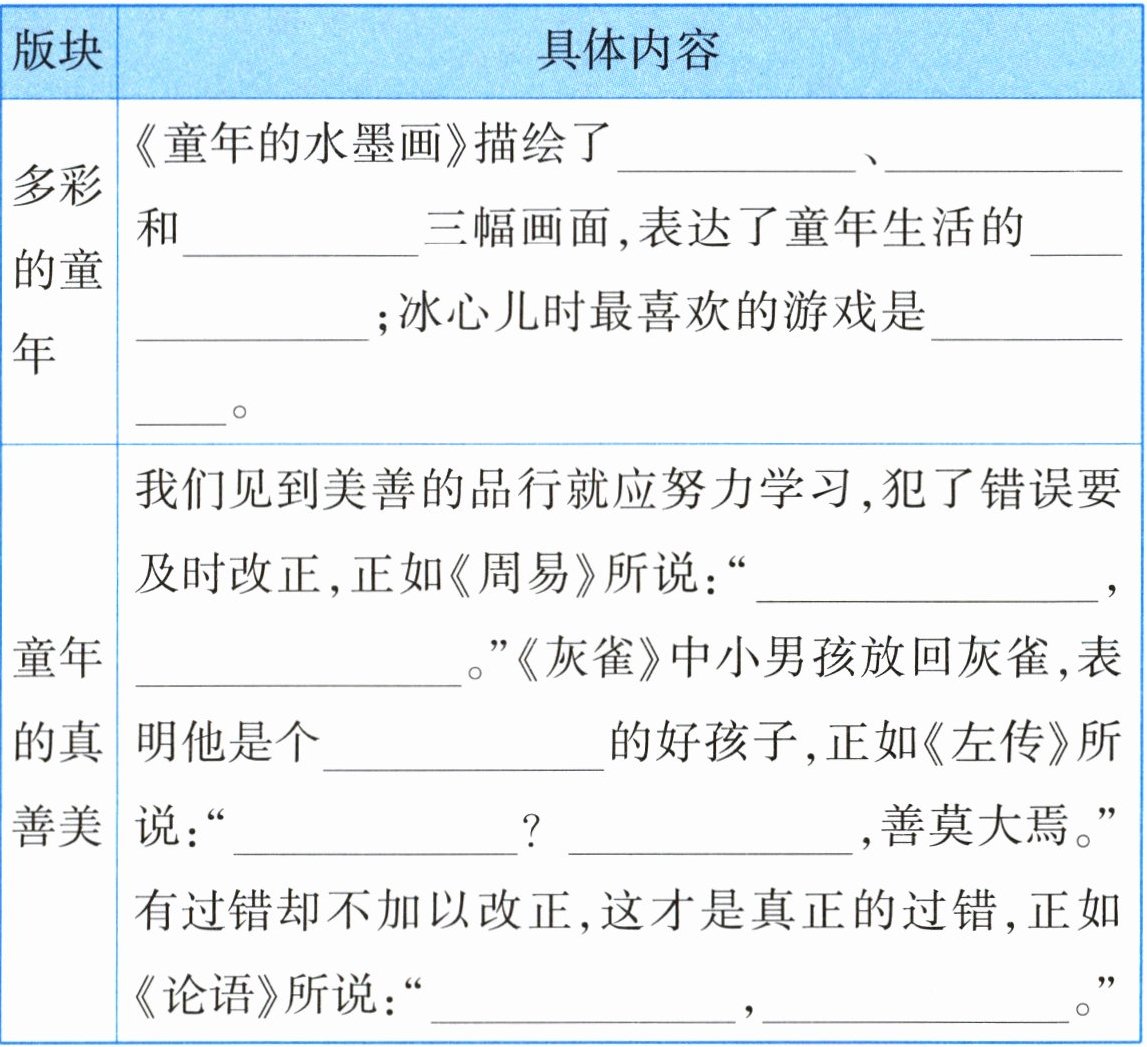 | 版块 | 具体内容 |
|---|---|
| 多彩的童年 | 《童年的水墨画》描绘了____、____和____三幅画面,表达了童年生活的____;冰心儿时最喜欢的游戏是____。 |
| 童年的真善美 | 我们见到美善的品行就应努力学习,犯了错误要及时改正,正如《周易》所说:“____,____。”《灰雀》中小男孩放回灰雀,表明他是个____的好孩子,正如《左传》所说:“____?____,善莫大焉。”有过错却不加以改正,这才是真正的过错,正如《论语》所说:“____,____。” |